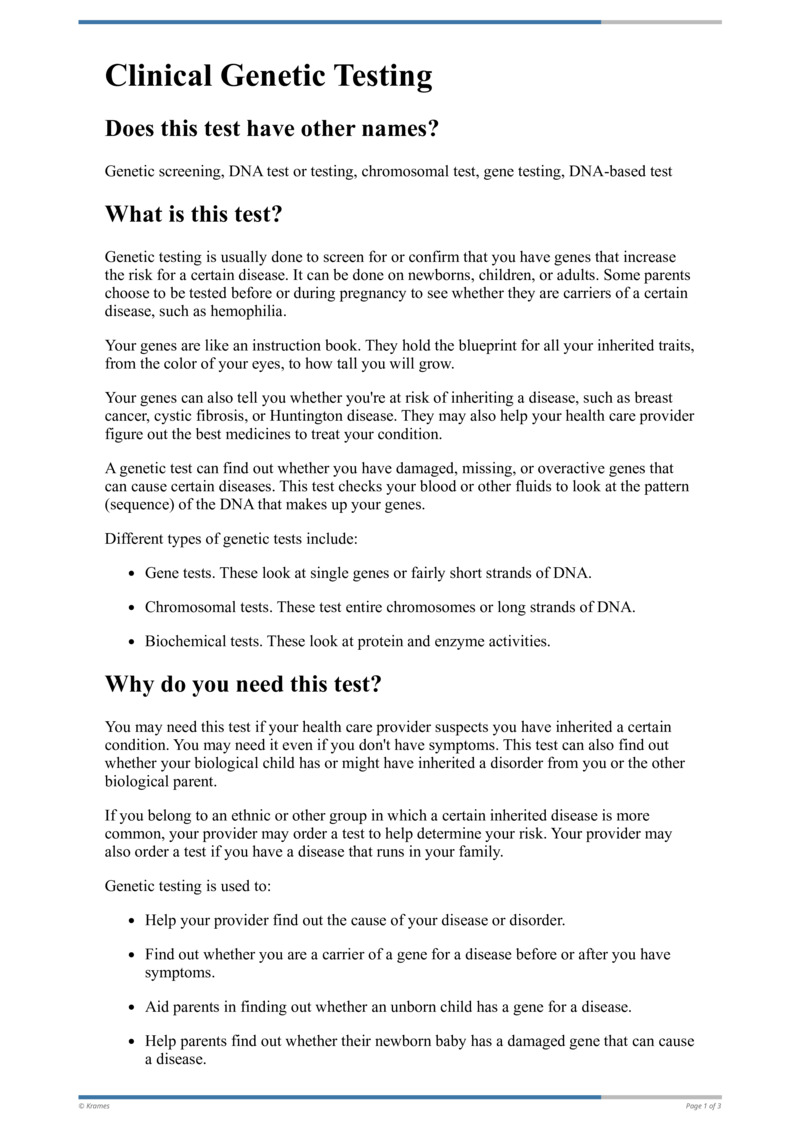 Clinical Genetic Testing

Does this test have other names?

Genetic screening, DNA test or testing, chromosomal test, gene testing, DNA-based test

What is this test?

Genetic testing is usually done to screen for or confirm that you have genes that increase the risk for a certain disease. It can be done on newborns, children, or adults. Some parents choose to be tested before or during pregnancy to see whether they are carriers of a certain disease, such as hemophilia.

Your genes are like an instruction book. They hold the blueprint for all your inherited traits, from the color of your eyes, to how tall you will grow.

Your genes can also tell you whether you're at risk of inheriting a disease, such as breast cancer, cystic fibrosis, or Huntington disease. They may also help your health care provider figure out the best medicines to treat your condition.

A genetic test can find out whether you have damaged, missing, or overactive genes that can cause certain diseases. This test checks your blood or other fluids to look at the pattern (sequence) of the DNA that makes up your genes.

Different types of genetic tests include:

• Gene tests. These look at single genes or fairly short strands of DNA.

• Chromosomal tests. These test entire chromosomes or long strands of DNA.

• Biochemical tests. These look at protein and enzyme activities.

Why do you need this test?

You may need this test if your health care provider suspects you have inherited a certain condition. You may need it even if you don't have symptoms. This test can also find out whether your biological child has or might have inherited a disorder from you or the other biological parent.

If you belong to an ethnic or other group in which a certain inherited disease is more common, your provider may order a test to help determine your risk. Your provider may also order a test if you have a disease that runs in your family.

Genetic testing is used to:

• Help your provider find out the cause of your disease or disorder.

• Find out whether you are a carrier of a gene for a disease before or after you have symptoms.

• Aid parents in finding out whether an unborn child has a gene for a disease.

• Help parents find out whether their newborn baby has a damaged gene that can cause a disease.

© Krames

Page 1 of 3